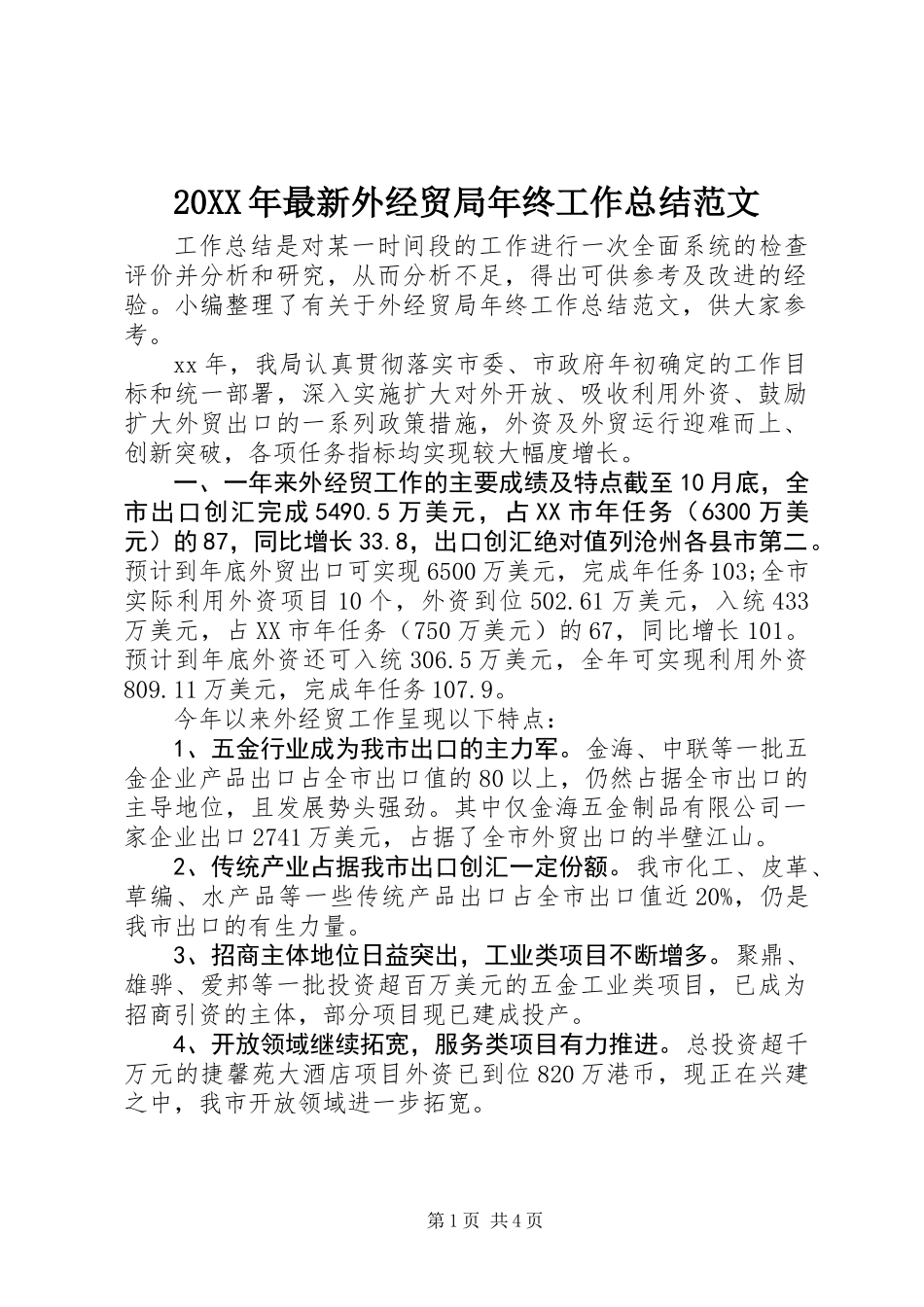 20XX年最新外经贸局年终工作总结范文

工作总结是对某一时间段的工作进行一次全面系统的检查评价并分析和研究，从而分析不足，得出可供参考及改进的经验。小编整理了有关于外经贸局年终工作总结范文，供大家参考。

xx年，我局认真贯彻落实市委、市政府年初确定的工作目标和统一部署，深入实施扩大对外开放、吸收利用外资、鼓励扩大外贸出口的一系列政策措施，外资及外贸运行迎难而上、创新突破，各项任务指标均实现较大幅度增长。

一、一年来外经贸工作的主要成绩及特点截至10月底，全市出口创汇完成5490.5万美元，占XX市年任务（6300万美元）的87，同比增长33.8，出口创汇绝对值列沧州各县市第二。预计到年底外贸出口可实现6500万美元，完成年任务103;全市实际利用外资项目10个，外资到位502.61万美元，入统433万美元，占XX市年任务（750万美元）的67，同比增长101。预计到年底外资还可入统306.5万美元，全年可实现利用外资809.11万美元，完成年任务107.9。

今年以来外经贸工作呈现以下特点：

1、五金行业成为我市出口的主力军。金海、中联等一批五金企业产品出口占全市出口值的80以上，仍然占据全市出口的主导地位，且发展势头强劲。其中仅金海五金制品有限公司一家企业出口2741万美元，占据了全市外贸出口的半壁江山。

2、传统产业占据我市出口创汇一定份额。我市化工、皮革、草编、水产品等一些传统产品出口占全市出口值近20%，仍是我市出口的有生力量。

3、招商主体地位日益突出，工业类项目不断增多。聚鼎、雄骅、爱邦等一批投资超百万美元的五金工业类项目，已成为招商引资的主体，部分项目现已建成投产。

4、开放领域继续拓宽，服务类项目有力推进。总投资超千万元的捷馨苑大酒店项目外资已到位820万港币，现正在兴建之中，我市开放领域进一步拓宽。

第1页 共4页